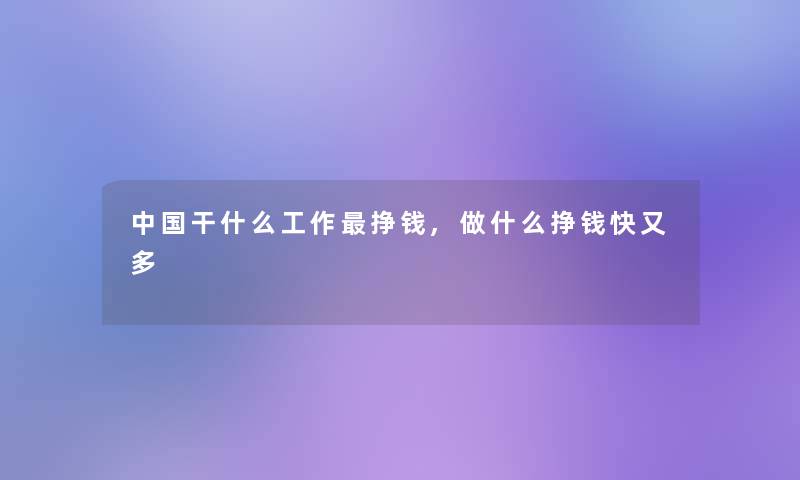 中国干什么工作最挣钱，做什么挣钱快又多